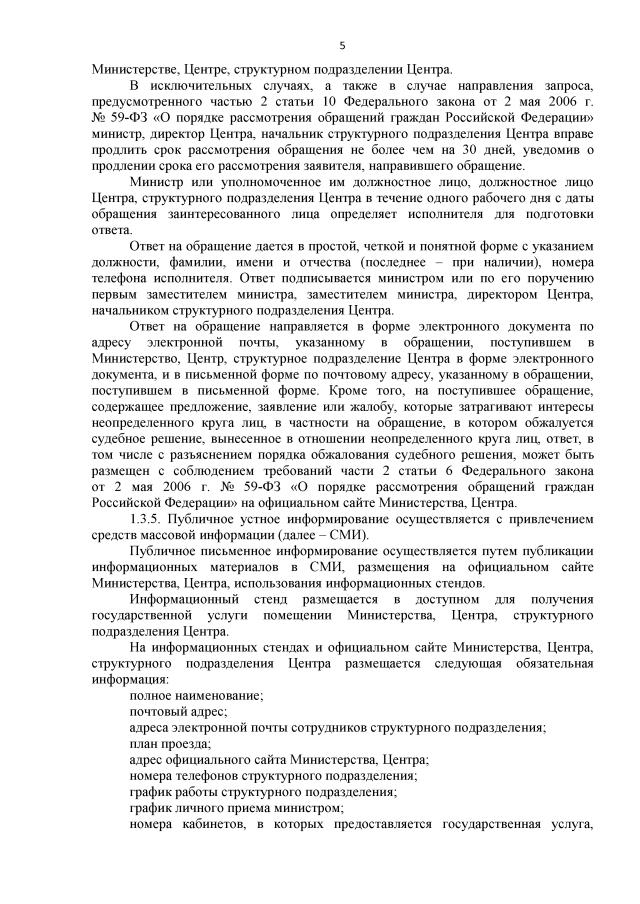 5

Министерстве, Центре, структурном подразделении Центра.

В исключительных случаях, а также в случае направления запроса, предусмотренного частью 2 статьи 10 Федерального закона от 2 мая 2006 г. № 59-ФЗ «О порядке рассмотрения обращений граждан Российской Федерации» министр, директор Центра, начальник структурного подразделения Центра вправе продлить срок рассмотрения обращения не более чем на 30 дней, уведомив о продлении срока его рассмотрения заявителя, направившего обращение.

Министр или уполномоченное им должностное лицо, должностное лицо Центра, структурного подразделения Центра в течение одного рабочего дня с даты обращения заинтересованного лица определяет исполнителя для подготовки ответа.

Ответ на обращение дается в простой, четкой и понятной форме с указанием должности, фамилии, имени и отчества (последнее – при наличии), номера телефона исполнителя. Ответ подписывается министром или по его поручению первым заместителем министра, заместителем министра, директором Центра, начальником структурного подразделения Центра.

Ответ на обращение направляется в форме электронного документа по адресу электронной почты, указанному в обращении, поступившем в Министерство, Центр, структурное подразделение Центра в форме электронного документа, и в письменной форме по почтовому адресу, указанному в обращении, поступившем в письменной форме. Кроме того, на поступившее обращение, содержащее предложение, заявление или жалобу, которые затрагивают интересы неопределенного круга лиц, в частности на обращение, в котором обжалуется судебное решение, вынесенное в отношении неопределенного круга лиц, ответ, в том числе с разъяснением порядка обжалования судебного решения, может быть размещен с соблюдением требований части 2 статьи 6 Федерального закона от 2 мая 2006 г. № 59-ФЗ «О порядке рассмотрения обращений граждан Российской Федерации» на официальном сайте Министерства, Центра.

1.3.5. Публичное устное информирование осуществляется с привлечением средств массовой информации (далее – СМИ).

Публичное письменное информирование осуществляется путем публикации информационных материалов в СМИ, размещения на официальном сайте Министерства, Центра, использования информационных стендов.

Информационный стенд размещается в доступном для получения государственной услуги помещении Министерства, Центра, структурного подразделения Центра.

На информационных стендах и официальном сайте Министерства, Центра, структурного подразделения Центра размещается следующая обязательная информация:

полное наименование;

почтовый адрес;

адреса электронной почты сотрудников структурного подразделения;

план проезда;

адрес официального сайта Министерства, Центра;

номера телефонов структурного подразделения;

график работы структурного подразделения;

график личного приема министром;

номера кабинетов, в которых предоставляется государственная услуга,